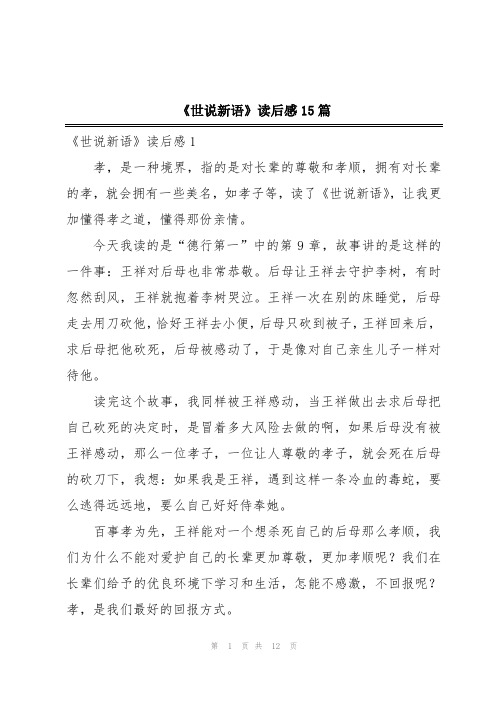 《世说新语》读后感15篇

《世说新语》读后感1

孝，是一种境界，指的是对长辈的尊敬和孝顺，拥有对长辈的孝，就会拥有一些美名，如孝子等，读了《世说新语》，让我更加懂得孝之道，懂得那份亲情。

今天我读的是“德行第一”中的第9章，故事讲的是这样的一件事：王祥对后母也非常恭敬。后母让王祥去守护李树，有时忽然刮风，王祥就抱着李树哭泣。王祥一次在别的床睡觉，后母走去用刀砍他，恰好王祥去小便，后母只砍到被子，王祥回来后，求后母把他砍死，后母被感动了，于是像对自己亲生儿子一样对待他。

读完这个故事，我同样被王祥感动，当王祥做出去求后母把自己砍死的决定时，是冒着多大风险去做的啊，如果后母没有被王祥感动，那么一位孝子，一位让人尊敬的孝子，就会死在后母的砍刀下，我想：如果我是王祥，遇到这样一条冷血的毒蛇，要么逃得远远地，要么自己好好侍奉她。

百事孝为先，王祥能对一个想杀死自己的后母那么孝顺，我们为什么不能对爱护自己的长辈更加尊敬，更加孝顺呢？我们在长辈们给予的优良环境下学习和生活，怎能不感激，不回报呢？孝，是我们最好的回报方式。

第 1 页 共 12 页